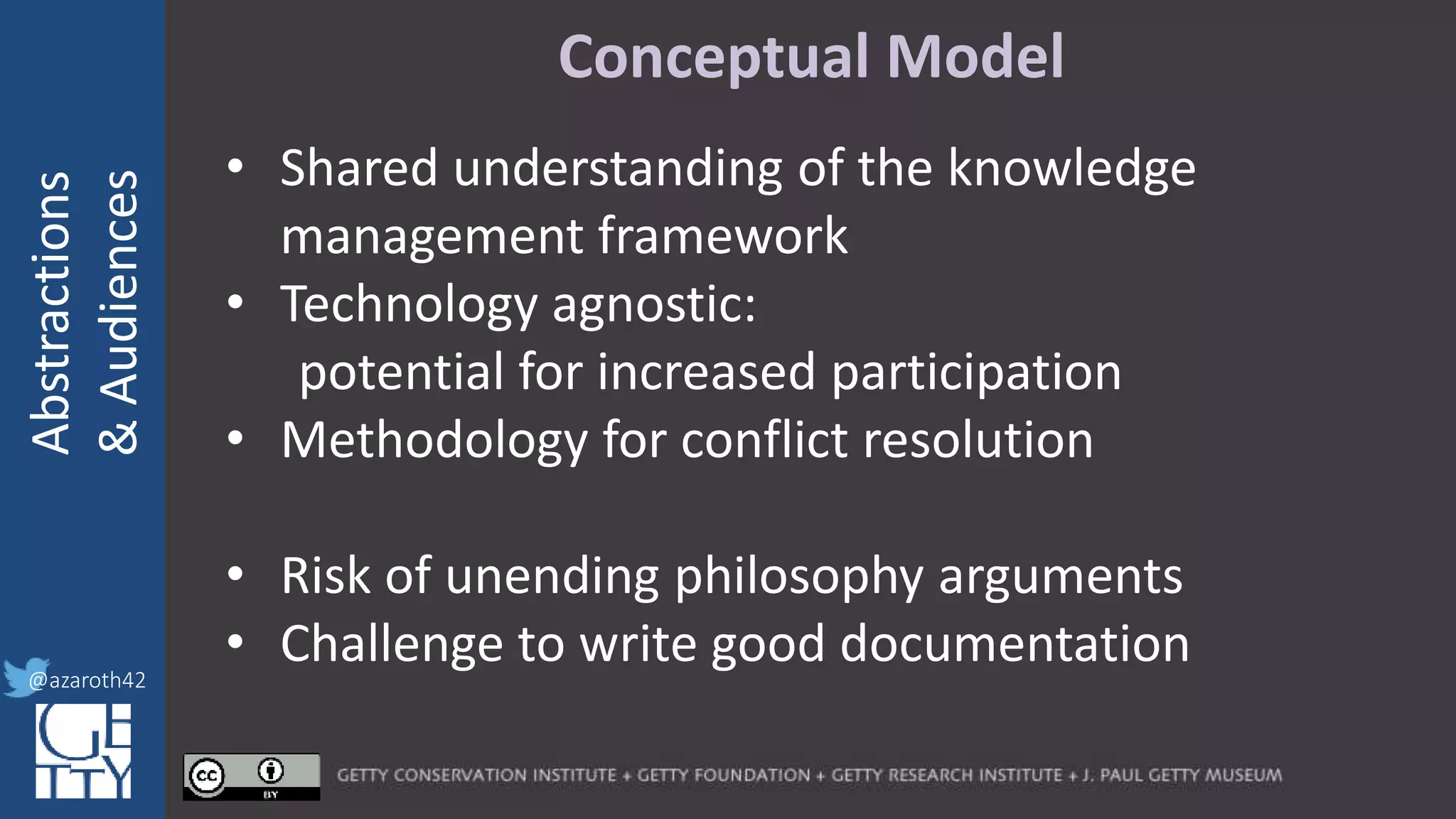 Abstractions & Audiences

Conceptual Model

• Shared understanding of the knowledge management framework
• Technology agnostic:
potential for increased participation
• Methodology for conflict resolution

• Risk of unending philosophy arguments
• Challenge to write good documentation

@azaroth42

GETTY

cc BY

GETTY CONSERVATION INSTITUTE + GETTY FOUNDATION + GETTY RESEARCH INSTITUTE + J. PAUL GETTY MUSEUM